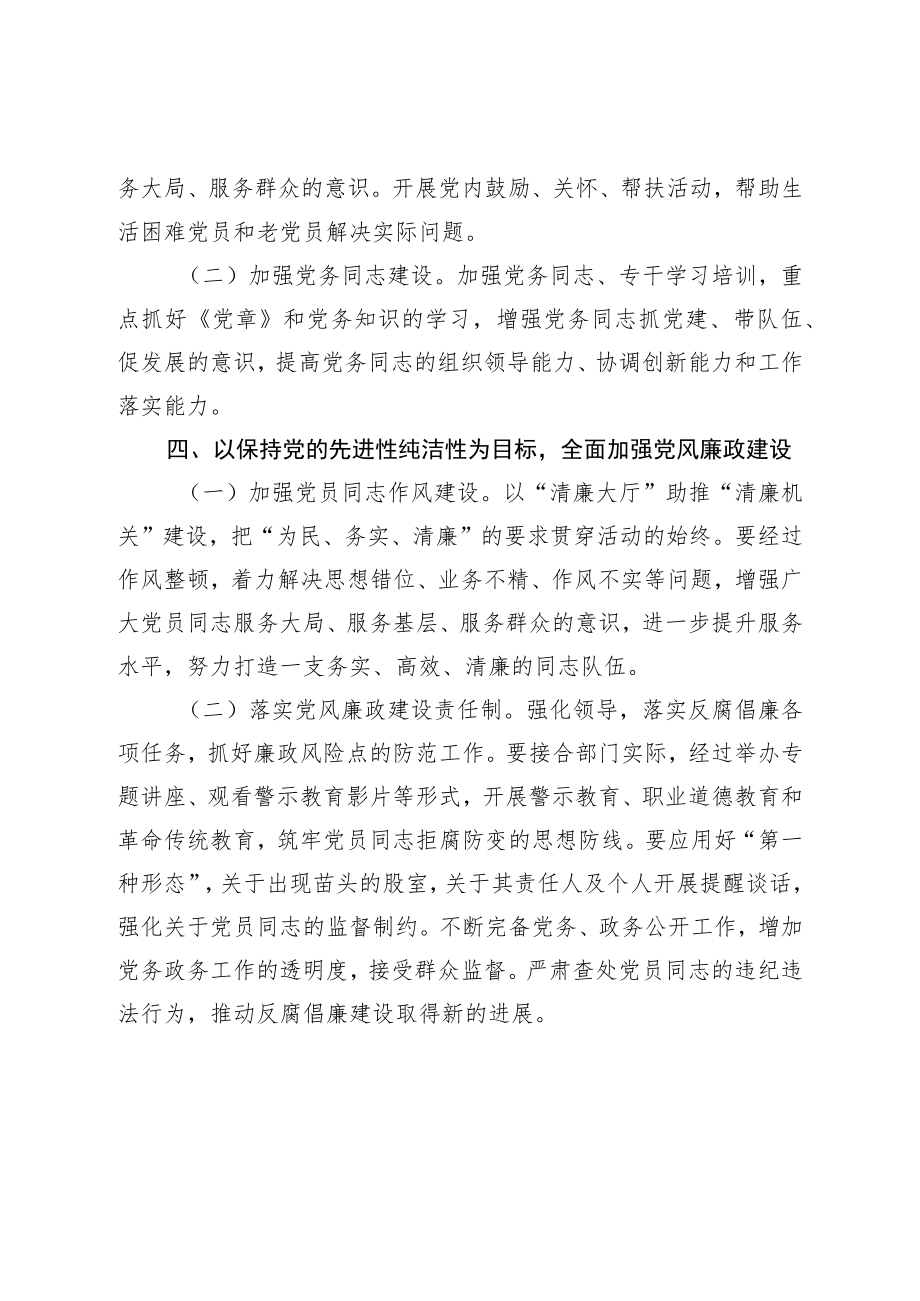 务大局、服务群众的意识。开展党内鼓励、关怀、帮扶活动，帮助生活困难党员和老党员解决实际问题。

（二）加强党务同志建设。加强党务同志、专干学习培训，重点抓好《党章》和党务知识的学习，增强党务同志抓党建、带队伍、促发展的意识，提高党务同志的组织领导能力、协调创新能力和工作落实能力。

四、以保持党的先进性纯洁性为目标，全面加强党风廉政建设

（一）加强党员同志作风建设。以“清廉大厅”助推“清廉机关”建设，把“为民、务实、清廉”的要求贯穿活动的始终。要经过作风整顿，着力解决思想错位、业务不精、作风不实等问题，增强广大党员同志服务大局、服务基层、服务群众的意识，进一步提升服务水平，努力打造一支务实、高效、清廉的同志队伍。

（二）落实党风廉政建设责任制。强化领导，落实反腐倡廉各项任务，抓好廉政风险点的防范工作。要接合部门实际，经过举办专题讲座、观看警示教育影片等形式，开展警示教育、职业道德教育和革命传统教育，筑牢党员同志拒腐防变的思想防线。要应用好“第一种形态”，关于出现苗头的股室，关于其责任人及个人开展提醒谈话，强化关于党员同志的监督制约。不断完备党务、政务公开工作，增加党务政务工作的透明度，接受群众监督。严肃查处党员同志的违纪违法行为，推动反腐倡廉建设取得新的进展。